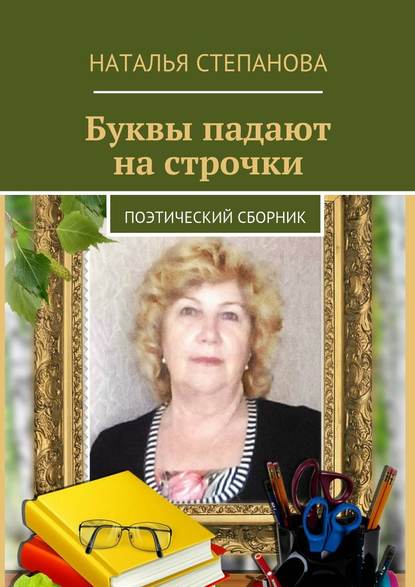 НАТАЛЬЯ СТЕПАНОВА

Буквы падают на строчки

ПОЭТИЧЕСКИЙ СБОРНИК